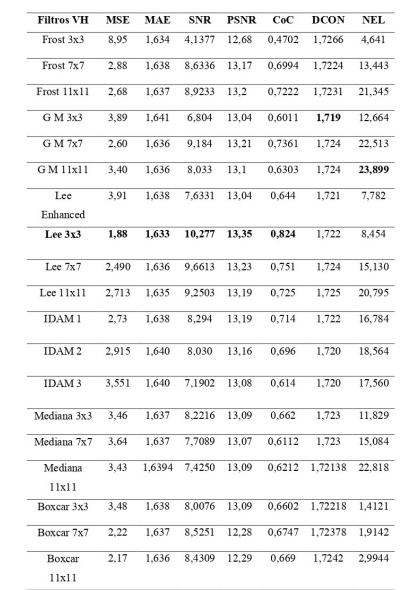 | Filtros VH | MSE | MAE | SNR | PSNR | CoC | DCON | NEL |
|---|---|---|---|---|---|---|---|
| Frost 3x3 | 8,95 | 1,634 | 4,1377 | 12,68 | 0,4702 | 1,7266 | 4,641 |
| Frost 7x7 | 2,88 | 1,638 | 8,6336 | 13,17 | 0,6994 | 1,7224 | 13,443 |
| Frost 11x11 | 2,68 | 1,637 | 8,9233 | 13,2 | 0,7222 | 1,7231 | 21,345 |
| G M 3x3 | 3,89 | 1,641 | 6,804 | 13,04 | 0,6011 | **1,719** | 12,664 |
| G M 7x7 | 2,60 | 1,636 | 9,184 | 13,21 | 0,7361 | 1,724 | 22,513 |
| G M 11x11 | 3,40 | 1,636 | 8,033 | 13,1 | 0,6303 | 1,724 | **23,899** |
| Lee Enhanced | 3,91 | 1,638 | 7,6331 | 13,04 | 0,644 | 1,721 | 7,782 |
| **Lee 3x3** | **1,88** | **1,633** | **10,277** | **13,35** | **0,824** | 1,722 | 8,454 |
| Lee 7x7 | 2,490 | 1,636 | 9,6613 | 13,23 | 0,751 | 1,724 | 15,130 |
| Lee 11x11 | 2,713 | 1,635 | 9,2503 | 13,19 | 0,725 | 1,725 | 20,795 |
| IDAM 1 | 2,73 | 1,638 | 8,294 | 13,19 | 0,714 | 1,722 | 16,784 |
| IDAM 2 | 2,915 | 1,640 | 8,030 | 13,16 | 0,696 | 1,720 | 18,564 |
| IDAM 3 | 3,551 | 1,640 | 7,1902 | 13,08 | 0,614 | 1,720 | 17,560 |
| Mediana 3x3 | 3,46 | 1,637 | 8,2216 | 13,09 | 0,662 | 1,723 | 11,829 |
| Mediana 7x7 | 3,64 | 1,637 | 7,7089 | 13,07 | 0,6112 | 1,723 | 15,084 |
| Mediana 11x11 | 3,43 | 1,6394 | 7,4250 | 13,09 | 0,6212 | 1,72138 | 22,818 |
| Boxcar 3x3 | 3,48 | 1,638 | 8,0076 | 13,09 | 0,6602 | 1,72218 | 1,4121 |
| Boxcar 7x7 | 2,22 | 1,637 | 8,5251 | 12,28 | 0,6747 | 1,72378 | 1,9142 |
| Boxcar 11x11 | 2,17 | 1,636 | 8,4309 | 12,29 | 0,669 | 1,7242 | 2,9944 |